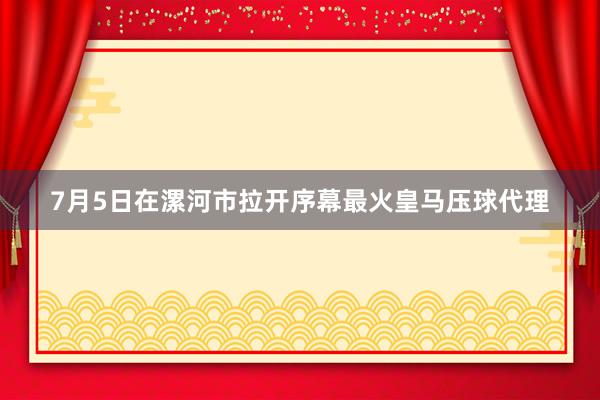 7月5日在漯河市拉开序幕最火皇马压球代理